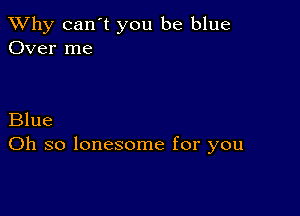 Why can´t you be blue
Over me

Blue
Oh so lonesome for you